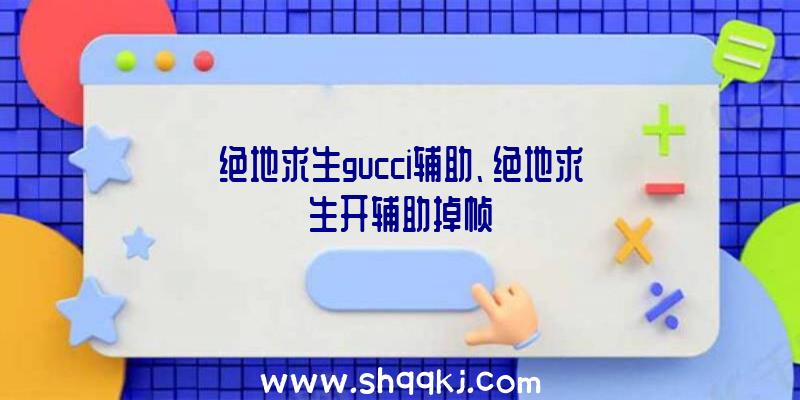 绝地求生gucci辅助、绝地求生开辅助掉帧

www.shqqkj.com